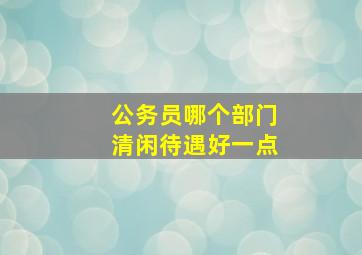 公务员哪个部门
清闲待遇好一点